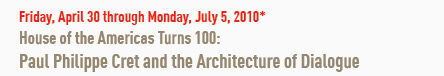 Friday, April 30 through Monday, July 5, 2010*
House of the Americas Turns 100:
Paul Philippe Cret and the Architecture of Dialogue